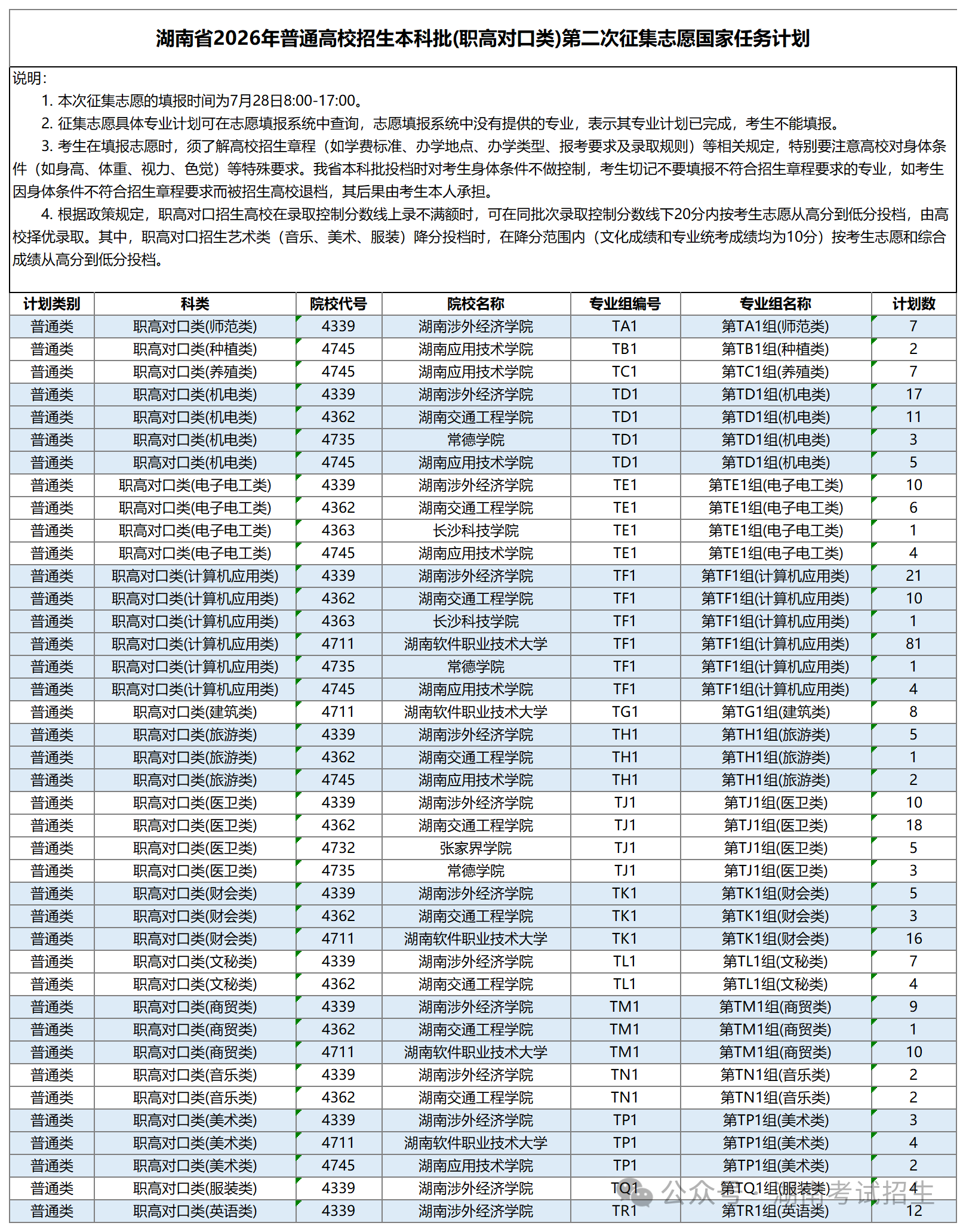 湖南省2026年普通高校招生本科批(职高对口类)第二次征集志愿国家任务计划

说明:

1. 本次征集志愿的填报时间为7月28日8:00-17:00。

2. 征集志愿具体专业计划可在志愿填报系统中查询，志愿填报系统中没有提供的专业，表示其专业计划已完成，考生不能填报。

3. 考生在填报志愿时，须了解高校招生章程（如学费标准、办学地点、办学类型、报考要求及录取规则）等相关规定，特别要注意高校对身体条件（如身高、体重、视力、色觉）等特殊要求。我省本科批投档时对考生身体条件不做控制，考生切记不要填报不符合招生章程要求的专业，如考生因身体条件不符合招生章程要求而被招生高校退档，其后果由考生本人承担。

4. 根据政策规定，职高对口招生高校在录取控制分数线上录不满额时，可在同批次录取控制分数线下20分内按考生志愿从高分到低分投档，由高校择优录取。其中，职高对口招生艺术类（音乐、美术、服装）降分投档时，在降分范围内（文化成绩和专业统考成绩均为10分）按考生志愿和综合成绩从高分到低分投档。

| 计划类别 | 科类 | 院校代号 | 院校名称 | 专业组编号 | 专业组名称 | 计划数 |
|---|---|---|---|---|---|---|
| 普通类 | 职高对口类(师范类) | 4339 | 湖南涉外经济学院 | TA1 | 第TA1组(师范类) | 7 |
| 普通类 | 职高对口类(种植类) | 4745 | 湖南应用技术学院 | TB1 | 第TB1组(种植类) | 2 |
| 普通类 | 职高对口类(养殖类) | 4745 | 湖南应用技术学院 | TC1 | 第TC1组(养殖类) | 7 |
| 普通类 | 职高对口类(机电类) | 4339 | 湖南涉外经济学院 | TD1 | 第TD1组(机电类) | 17 |
| 普通类 | 职高对口类(机电类) | 4362 | 湖南交通工程学院 | TD1 | 第TD1组(机电类) | 11 |
| 普通类 | 职高对口类(机电类) | 4735 | 常德学院 | TD1 | 第TD1组(机电类) | 3 |
| 普通类 | 职高对口类(机电类) | 4745 | 湖南应用技术学院 | TD1 | 第TD1组(机电类) | 5 |
| 普通类 | 职高对口类(电子电工类) | 4339 | 湖南涉外经济学院 | TE1 | 第TE1组(电子电工类) | 10 |
| 普通类 | 职高对口类(电子电工类) | 4362 | 湖南交通工程学院 | TE1 | 第TE1组(电子电工类) | 6 |
| 普通类 | 职高对口类(电子电工类) | 4363 | 长沙科技学院 | TE1 | 第TE1组(电子电工类) | 1 |
| 普通类 | 职高对口类(电子电工类) | 4745 | 湖南应用技术学院 | TE1 | 第TE1组(电子电工类) | 4 |
| 普通类 | 职高对口类(计算机应用类) | 4339 | 湖南涉外经济学院 | TF1 | 第TF1组(计算机应用类) | 21 |
| 普通类 | 职高对口类(计算机应用类) | 4362 | 湖南交通工程学院 | TF1 | 第TF1组(计算机应用类) | 10 |
| 普通类 | 职高对口类(计算机应用类) | 4363 | 长沙科技学院 | TF1 | 第TF1组(计算机应用类) | 1 |
| 普通类 | 职高对口类(计算机应用类) | 4711 | 湖南软件职业技术大学 | TF1 | 第TF1组(计算机应用类) | 81 |
| 普通类 | 职高对口类(计算机应用类) | 4735 | 常德学院 | TF1 | 第TF1组(计算机应用类) | 1 |
| 普通类 | 职高对口类(计算机应用类) | 4745 | 湖南应用技术学院 | TF1 | 第TF1组(计算机应用类) | 4 |
| 普通类 | 职高对口类(建筑类) | 4711 | 湖南软件职业技术大学 | TG1 | 第TG1组(建筑类) | 8 |
| 普通类 | 职高对口类(旅游类) | 4339 | 湖南涉外经济学院 | TH1 | 第TH1组(旅游类) | 5 |
| 普通类 | 职高对口类(旅游类) | 4362 | 湖南交通工程学院 | TH1 | 第TH1组(旅游类) | 1 |
| 普通类 | 职高对口类(旅游类) | 4745 | 湖南应用技术学院 | TH1 | 第TH1组(旅游类) | 2 |
| 普通类 | 职高对口类(医卫类) | 4339 | 湖南涉外经济学院 | TJ1 | 第TJ1组(医卫类) | 10 |
| 普通类 | 职高对口类(医卫类) | 4362 | 湖南交通工程学院 | TJ1 | 第TJ1组(医卫类) | 18 |
| 普通类 | 职高对口类(医卫类) | 4732 | 张家界学院 | TJ1 | 第TJ1组(医卫类) | 5 |
| 普通类 | 职高对口类(医卫类) | 4735 | 常德学院 | TJ1 | 第TJ1组(医卫类) | 3 |
| 普通类 | 职高对口类(财会类) | 4339 | 湖南涉外经济学院 | TK1 | 第TK1组(财会类) | 5 |
| 普通类 | 职高对口类(财会类) | 4362 | 湖南交通工程学院 | TK1 | 第TK1组(财会类) | 3 |
| 普通类 | 职高对口类(财会类) | 4711 | 湖南软件职业技术大学 | TK1 | 第TK1组(财会类) | 16 |
| 普通类 | 职高对口类(文秘类) | 4339 | 湖南涉外经济学院 | TL1 | 第TL1组(文秘类) | 7 |
| 普通类 | 职高对口类(文秘类) | 4362 | 湖南交通工程学院 | TL1 | 第TL1组(文秘类) | 4 |
| 普通类 | 职高对口类(商贸类) | 4339 | 湖南涉外经济学院 | TM1 | 第TM1组(商贸类) | 9 |
| 普通类 | 职高对口类(商贸类) | 4362 | 湖南交通工程学院 | TM1 | 第TM1组(商贸类) | 1 |
| 普通类 | 职高对口类(商贸类) | 4711 | 湖南软件职业技术大学 | TM1 | 第TM1组(商贸类) | 10 |
| 普通类 | 职高对口类(音乐类) | 4339 | 湖南涉外经济学院 | TN1 | 第TN1组(音乐类) | 2 |
| 普通类 | 职高对口类(音乐类) | 4362 | 湖南交通工程学院 | TN1 | 第TN1组(音乐类) | 2 |
| 普通类 | 职高对口类(美术类) | 4339 | 湖南涉外经济学院 | TP1 | 第TP1组(美术类) | 3 |
| 普通类 | 职高对口类(美术类) | 4711 | 湖南软件职业技术大学 | TP1 | 第TP1组(美术类) | 4 |
| 普通类 | 职高对口类(美术类) | 4745 | 湖南应用技术学院 | TP1 | 第TP1组(美术类) | 2 |
| 普通类 | 职高对口类(服装类) | 4339 | 湖南涉外经济学院 | TQ1 | 第TQ1组(服装类) | 4 |
| 普通类 | 职高对口类(英语类) | 4339 | 湖南涉外经济学院 | TR1 | 第TR1组(英语类) | 12 |

公众号 · 湖南考试招生